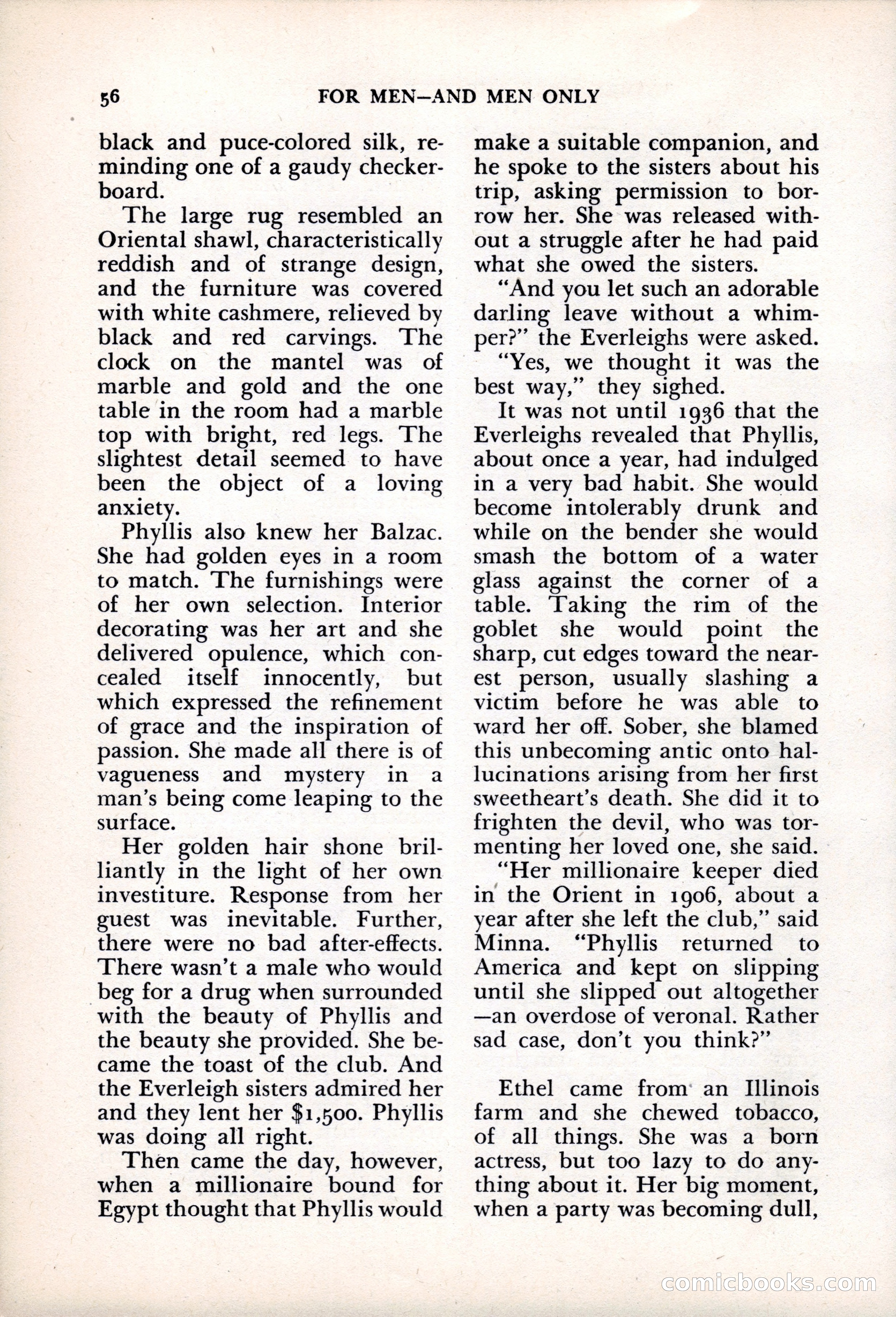 56 FOR MEN—AND MEN ONLY

black and puce-colored silk, reminding one of a gaudy checkerboard.

The large rug resembled an Oriental shawl, characteristically reddish and of strange design, and the furniture was covered with white cashmere, relieved by black and red carvings. The clock on the mantel was of marble and gold and the one table in the room had a marble top with bright, red legs. The slightest detail seemed to have been the object of a loving anxiety.

Phyllis also knew her Balzac. She had golden eyes in a room to match. The furnishings were of her own selection. Interior decorating was her art and she delivered opulence, which concealed itself innocently, but which expressed the refinement of grace and the inspiration of passion. She made all there is of vagueness and mystery in a man's being come leaping to the surface.

Her golden hair shone brilliantly in the light of her own investiture. Response from her guest was inevitable. Further, there were no bad after-effects. There wasn't a male who would beg for a drug when surrounded with the beauty of Phyllis and the beauty she provided. She became the toast of the club. And the Everleigh sisters admired her and they lent her $1,500. Phyllis was doing all right.

Then came the day, however, when a millionaire bound for Egypt thought that Phyllis would make a suitable companion, and he spoke to the sisters about his trip, asking permission to borrow her. She was released without a struggle after he had paid what she owed the sisters.

"And you let such an adorable darling leave without a whimper?" the Everleighs were asked.

"Yes, we thought it was the best way," they sighed.

It was not until 1936 that the Everleighs revealed that Phyllis, about once a year, had indulged in a very bad habit. She would become intolerably drunk and while on the bender she would smash the bottom of a water glass against the corner of a table. Taking the rim of the goblet she would point the sharp, cut edges toward the nearest person, usually slashing a victim before he was able to ward her off. Sober, she blamed this unbecoming antic onto hallucinations arising from her first sweetheart's death. She did it to frighten the devil, who was tormenting her loved one, she said.

"Her millionaire keeper died in the Orient in 1906, about a year after she left the club," said Minna. "Phyllis returned to America and kept on slipping until she slipped out altogether—an overdose of veronal. Rather sad case, don't you think?"

Ethel came from an Illinois farm and she chewed tobacco, of all things. She was a born actress, but too lazy to do anything about it. Her big moment, when a party was becoming dull,

comicbooks.com